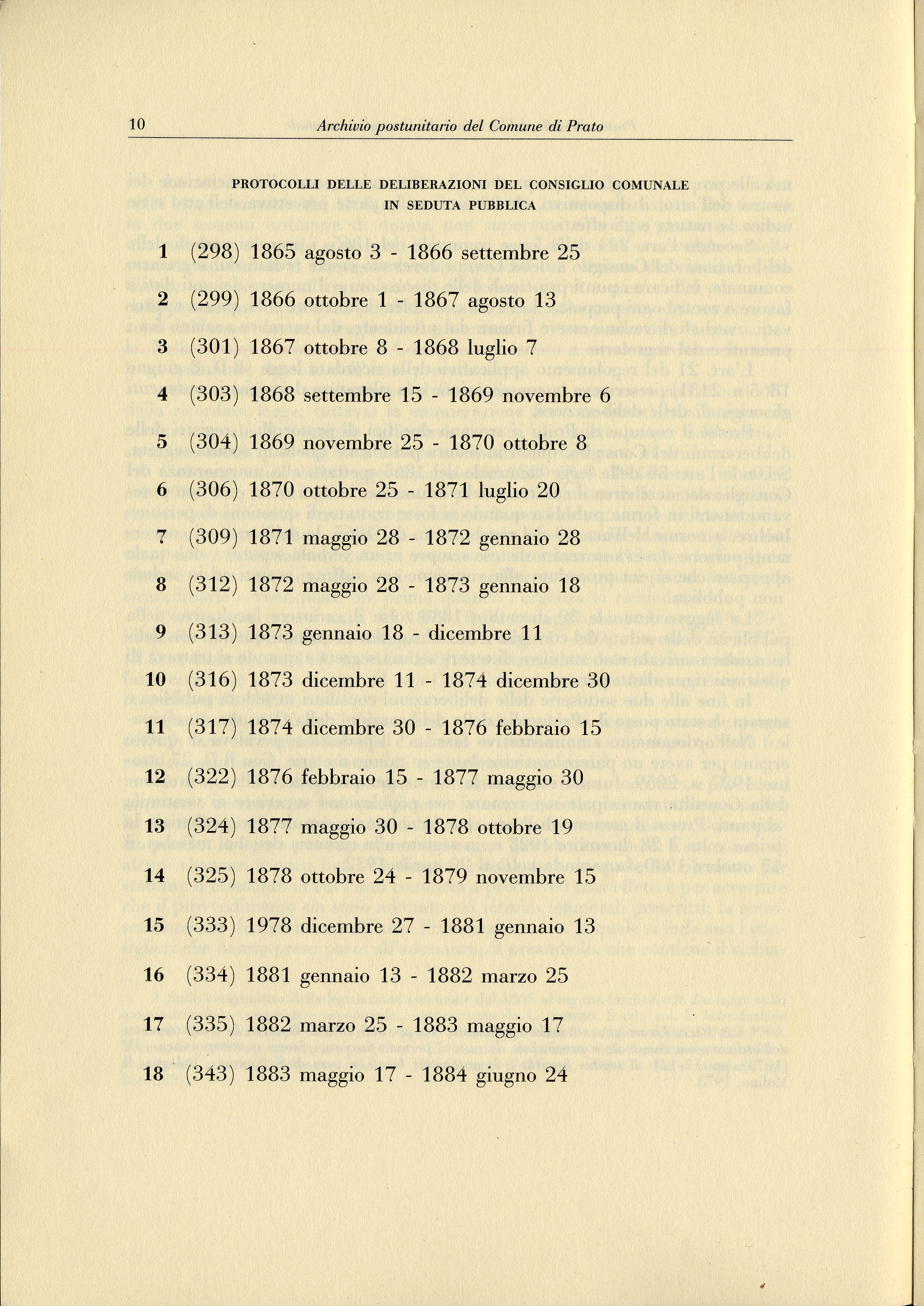 10 Archivio postunitario del Comune di Prato

PROTOCOLLI DELLE DELIBERAZIONI DEL CONSIGLIO COMUNALE IN SEDUTA PUBBLICA

1 (298) 1865 agosto 3 - 1866 settembre 25

2 (299) 1866 ottobre 1 - 1867 agosto 13

3 (301) 1867 ottobre 8 - 1868 luglio 7

4 (303) 1868 settembre 15 - 1869 novembre 6

5 (304) 1869 novembre 25 - 1870 ottobre 8

6 (306) 1870 ottobre 25 - 1871 luglio 20

7 (309) 1871 maggio 28 - 1872 gennaio 28

8 (312) 1872 maggio 28 - 1873 gennaio 18

9 (313) 1873 gennaio 18 - dicembre 11

10 (316) 1873 dicembre 11 - 1874 dicembre 30

11 (317) 1874 dicembre 30 - 1876 febbraio 15

12 (322) 1876 febbraio 15 - 1877 maggio 30

13 (324) 1877 maggio 30 - 1878 ottobre 19

14 (325) 1878 ottobre 24 - 1879 novembre 15

15 (333) 1978 dicembre 27 - 1881 gennaio 13

16 (334) 1881 gennaio 13 - 1882 marzo 25

17 (335) 1882 marzo 25 - 1883 maggio 17

18 (343) 1883 maggio 17 - 1884 giugno 24